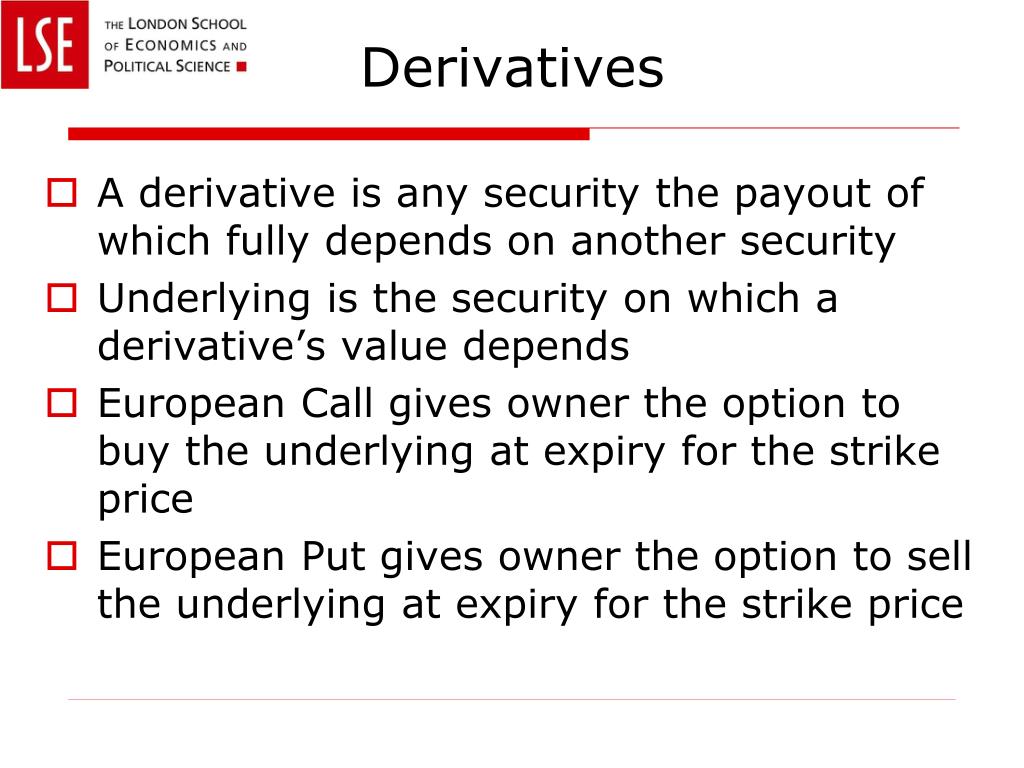 LSE THE LONDON SCHOOL OF ECONOMICS AND POLITICAL SCIENCE

Derivatives

A derivative is any security the payout of which fully depends on another security

Underlying is the security on which a derivative’s value depends

European Call gives owner the option to buy the underlying at expiry for the strike price

European Put gives owner the option to sell the underlying at expiry for the strike price